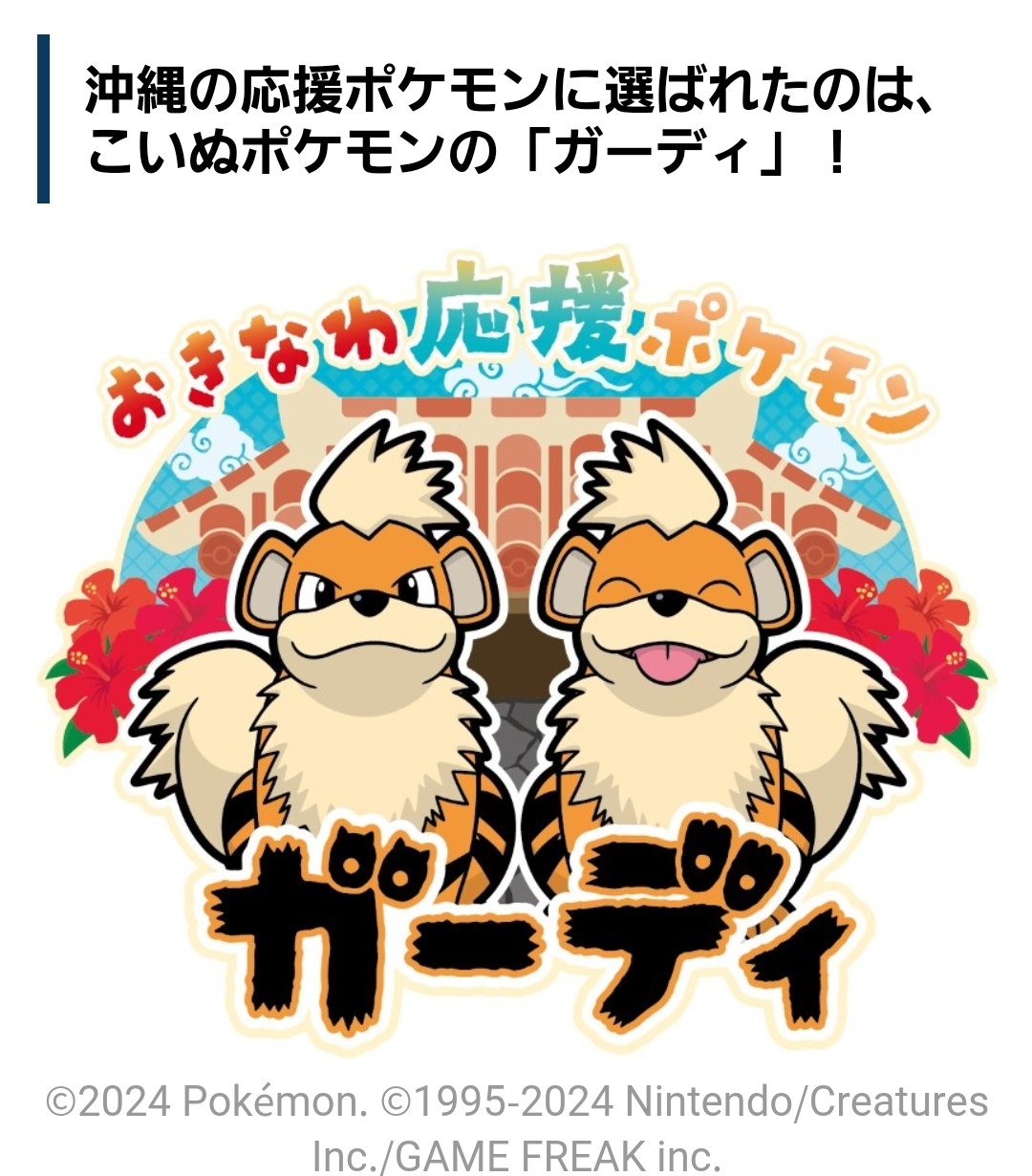 沖縄の応援ポケモンに選ばれたのは、こいぬポケモンの「ガーディ」！

おきなわ応援ポケモン

ガーディ

©2024 Pokémon. ©1995-2024 Nintendo/Creatures Inc./GAME FREAK inc.